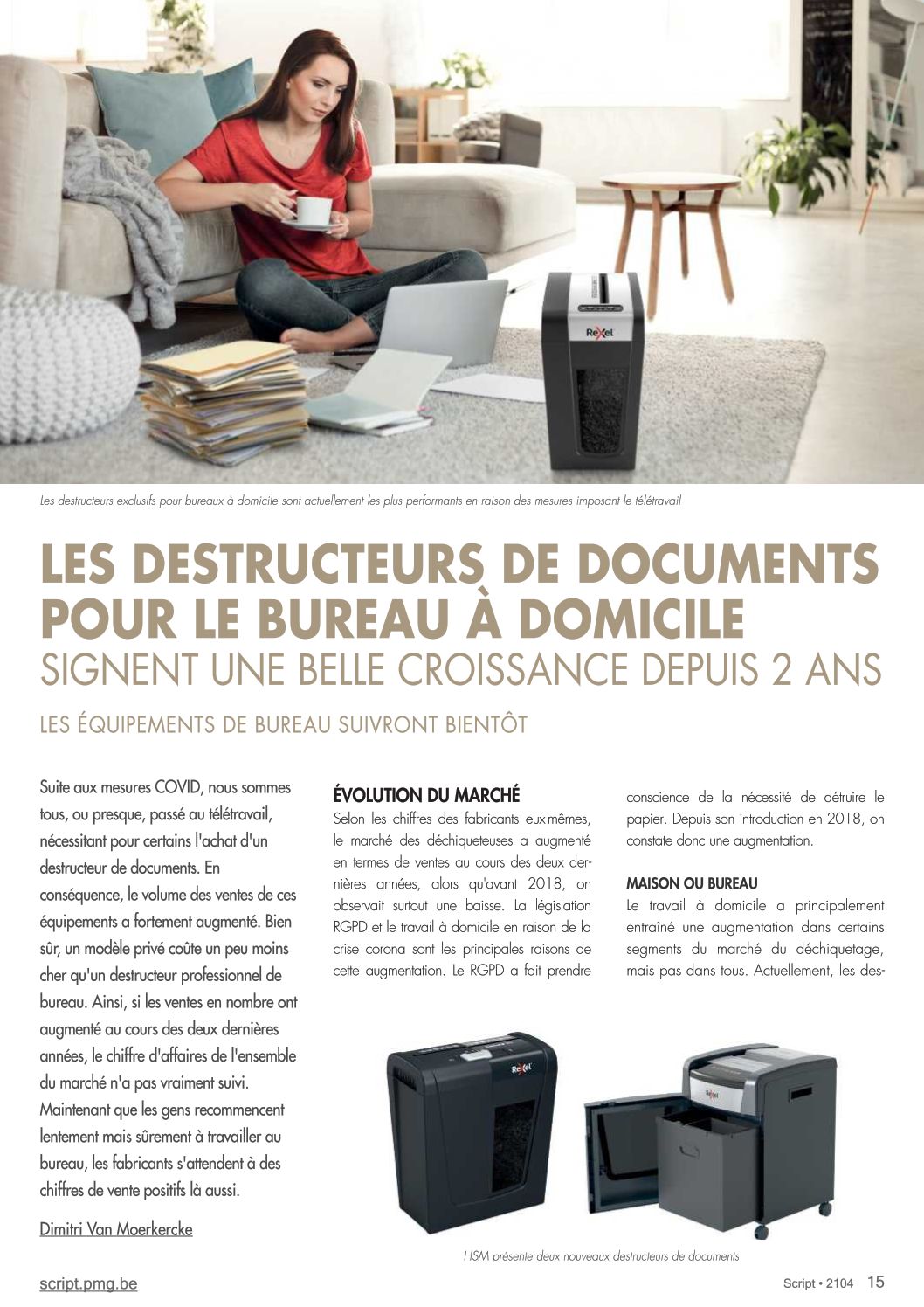 Rexel

Les destructeurs exclusifs pour bureaux à domicile sont actuellement les plus performants en raison des mesures imposant le télétravail

LES DESTRUCTEURS DE DOCUMENTS POUR LE BUREAU À DOMICILE
SIGNENT UNE BELLE CROISSANCE DEPUIS 2 ANS

LES ÉQUIPEMENTS DE BUREAU SUIVRONT BIENTÔT

Suite aux mesures COVID, nous sommes tous, ou presque, passé au télétravail, nécessitant pour certains l'achat d'un destructeur de documents. En conséquence, le volume des ventes de ces équipements a fortement augmenté. Bien sûr, un modèle privé coûte un peu moins cher qu'un destructeur professionnel de bureau. Ainsi, si les ventes en nombre ont augmenté au cours des deux dernières années, le chiffre d'affaires de l'ensemble du marché n'a pas vraiment suivi. Maintenant que les gens recommencent lentement mais sûrement à travailler au bureau, les fabricants s'attendent à des chiffres de vente positifs là aussi.

Dimitri Van Moerkercke

ÉVOLUTION DU MARCHÉ
Selon les chiffres des fabricants eux-mêmes, le marché des déchiqueteuses a augmenté en termes de ventes au cours des deux dernières années, alors qu'avant 2018, on observait surtout une baisse. La législation RGPD et le travail à domicile en raison de la crise corona sont les principales raisons de cette augmentation. Le RGPD a fait prendre conscience de la nécessité de détruire le papier. Depuis son introduction en 2018, on constate donc une augmentation.

MAISON OU BUREAU
Le travail à domicile a principalement entraîné une augmentation dans certains segments du marché du déchiquetage, mais pas dans tous. Actuellement, les des-

Rexel

Rexel

HSM présente deux nouveaux destructeurs de documents

script.pmg.be

Script • 2104 15